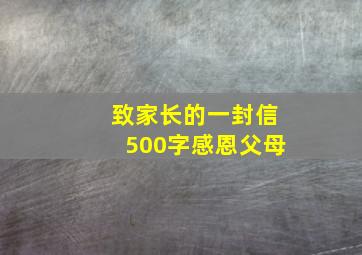 致家长的一封信
500字感恩父母